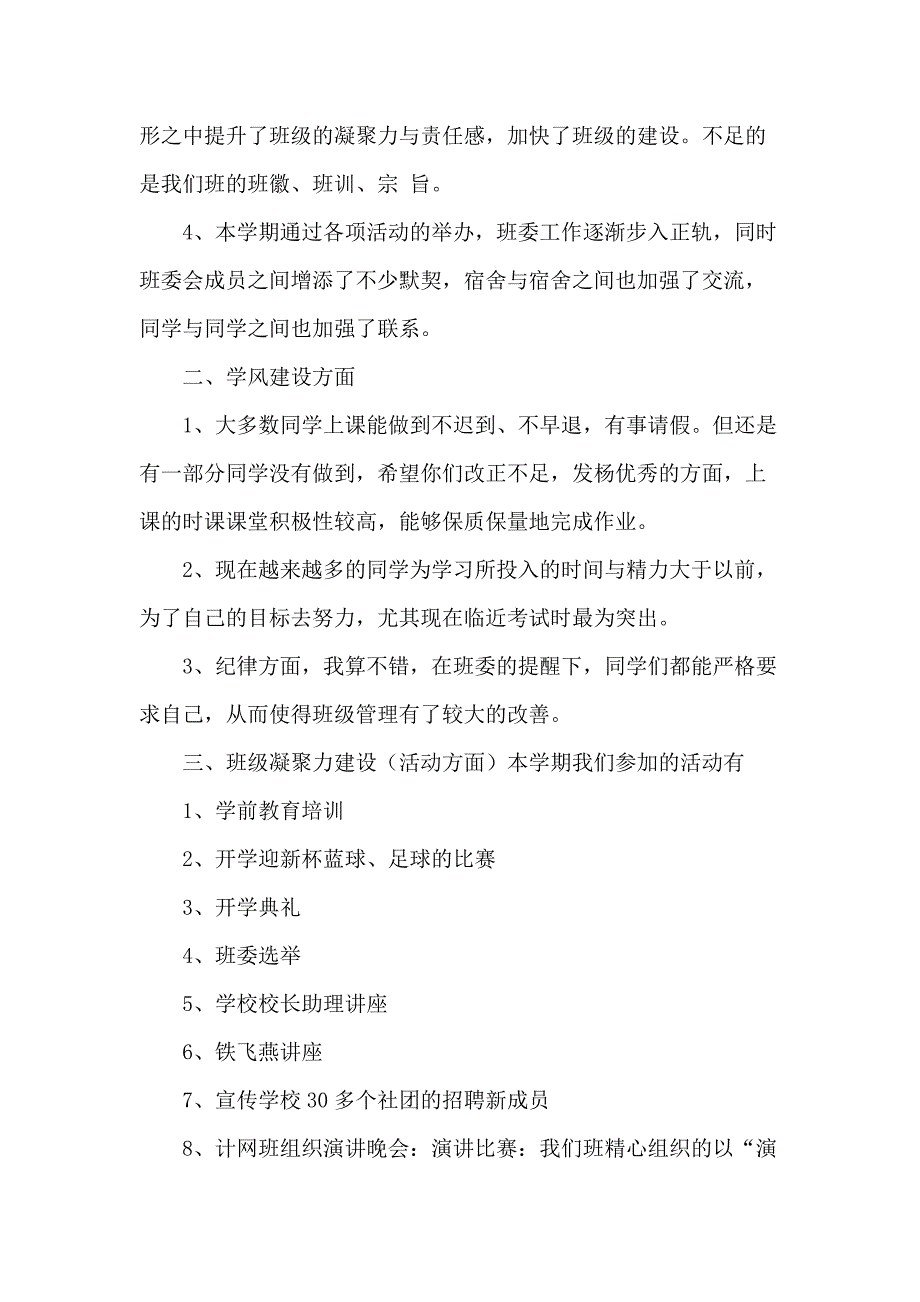 形之中提升了班级的凝聚力与责任感，加快了班级的建设。不足的是我们班的班徽、班训、宗 旨。

4、本学期通过各项活动的举办，班委工作逐渐步入正轨，同时班委会成员之间增添了不少默契，宿舍与宿舍之间也加强了交流，同学与同学之间也加强了联系。

二、学风建设方面

1、大多数同学上课能做到不迟到、不早退，有事请假。但还是有一部分同学没有做到，希望你们改正不足，发杨优秀的方面，上课的时课课堂积极性较高，能够保质保量地完成作业。

2、现在越来越多的同学为学习所投入的时间与精力大于以前，为了自己的目标去努力，尤其现在临近考试时最为突出。

3、纪律方面，我算不错，在班委的提醒下，同学们都能严格要求自己，从而使得班级管理有了较大的改善。

三、班级凝聚力建设（活动方面）本学期我们参加的活动有

1、学前教育培训

2、开学迎新杯蓝球、足球的比赛

3、开学典礼

4、班委选举

5、学校校长助理讲座

6、铁飞燕讲座

7、宣传学校 30 多个社团的招聘新成员

8、计网班组织演讲晚会：演讲比赛：我们班精心组织的以“演